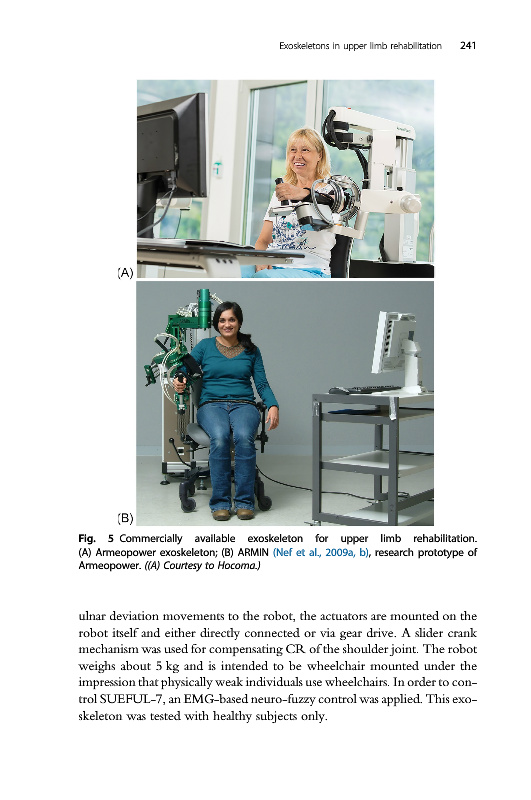 Exoskeletons in upper limb rehabilitation 241

(A)

(B)

Fig. 5 Commercially available exoskeleton for upper limb rehabilitation. (A) Armeopower exoskeleton; (B) ARMIN (Nef et al., 2009a, b), research prototype of Armeopower. ((A) Courtesy to Hocoma.)

ulnar deviation movements to the robot, the actuators are mounted on the robot itself and either directly connected or via gear drive. A slider crank mechanism was used for compensating CR of the shoulder joint. The robot weighs about 5 kg and is intended to be wheelchair mounted under the impression that physically weak individuals use wheelchairs. In order to control SUEFUL-7, an EMG-based neuro-fuzzy control was applied. This exoskeleton was tested with healthy subjects only.